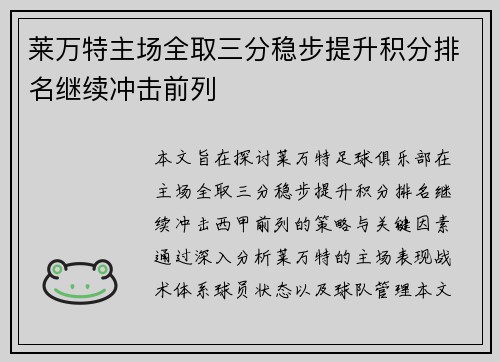 莱万特主场全取三分稳步提升积分排名继续冲击前列

本文旨在探讨莱万特足球俱乐部在主场全取三分稳步提升积分排名继续冲击西甲前列的策略与关键因素通过深入分析莱万特的主场表现战术体系球员状态以及球队管理本文